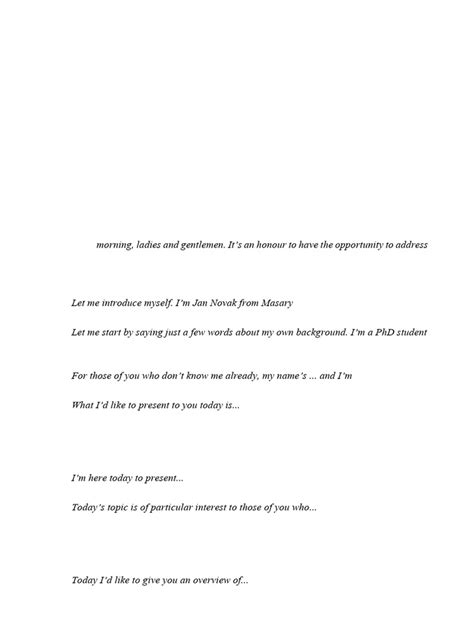 morning, ladies and gentlemen. It's an honour to have the opportunity to address

Let me introduce myself. I'm Jan Novak from Masary

Let me start by saying just a few words about my own background. I'm a PhD student

For those of you who don't know me already, my name's ... and I'm

What I'd like to present to you today is...

I'm here today to present...

Today's topic is of particular interest to those of you who...

Today I'd like to give you an overview of...